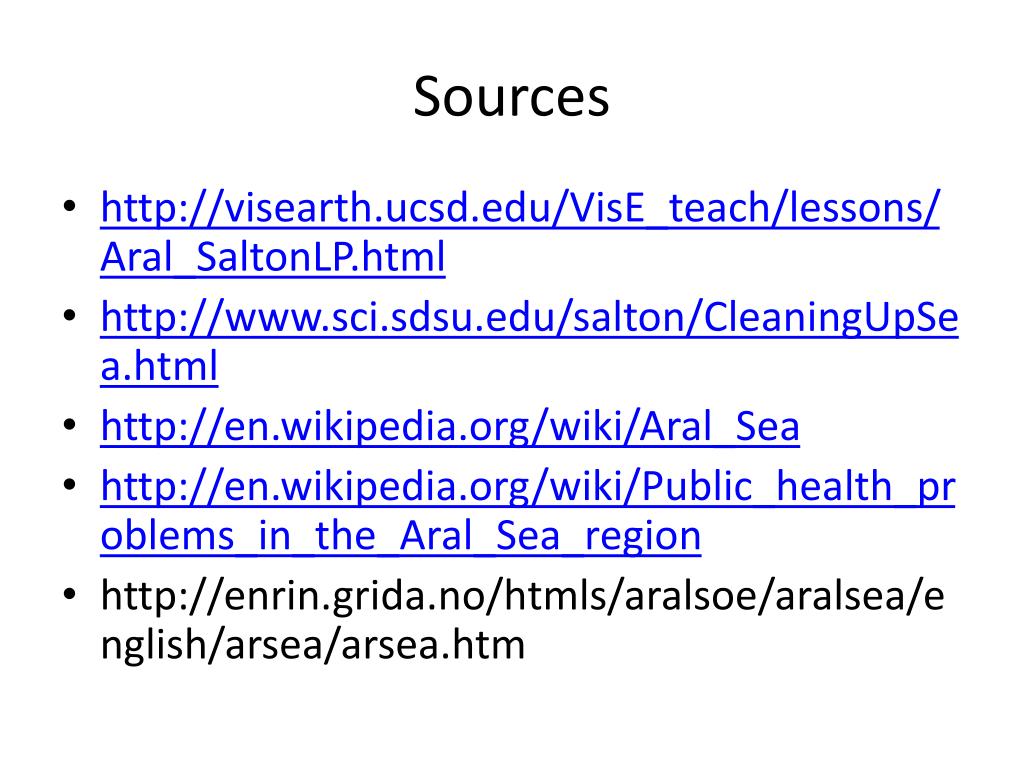 Sources

• http://visearth.ucsd.edu/VisE_teach/lessons/Aral_SaltonLP.html
• http://www.sci.sdsu.edu/salton/CleaningUpSea.html
• http://en.wikipedia.org/wiki/Aral_Sea
• http://en.wikipedia.org/wiki/Public_health_problems_in_the_Aral_Sea_region
• http://enrin.grida.no/htmls/aralsoe/aralsea/english/arsea/arsea.htm